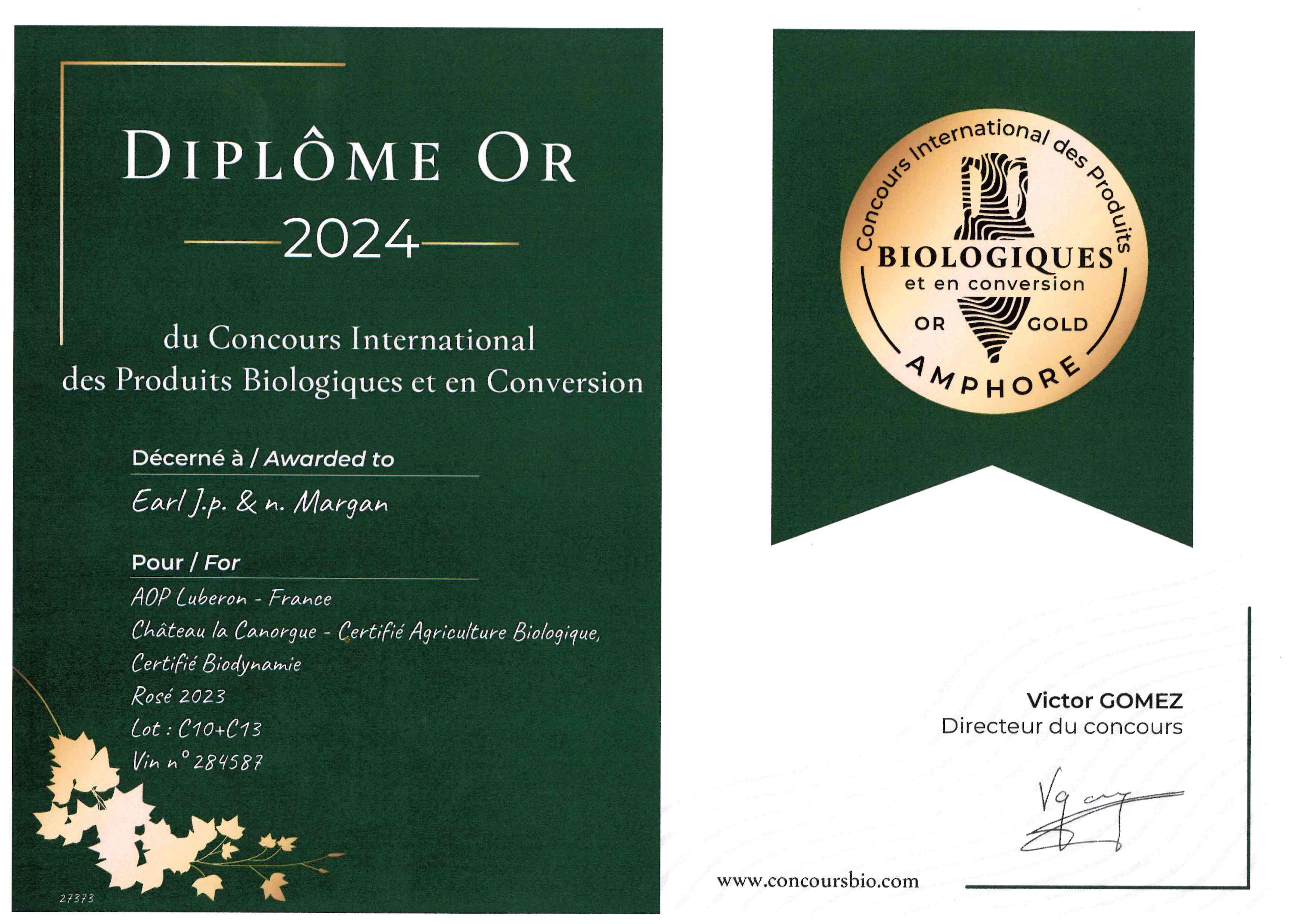 DIPLÔME OR

2024

du Concours International des Produits Biologiques et en Conversion

Décerné à / Awarded to

Earl J.p. & n. Margan

Pour / For

AOP Luberon - France

Château la Canorgue - Certifié Agriculture Biologique, Certifié Biodynamie

Rosé 2023

Lot : C10+C13

Vin n° 284587

27373

Concours International des Produits

BIOLOGIQUES

et en conversion

OR GOLD

AMPHORE

Victor GOMEZ

Directeur du concours

www.concoursbio.com